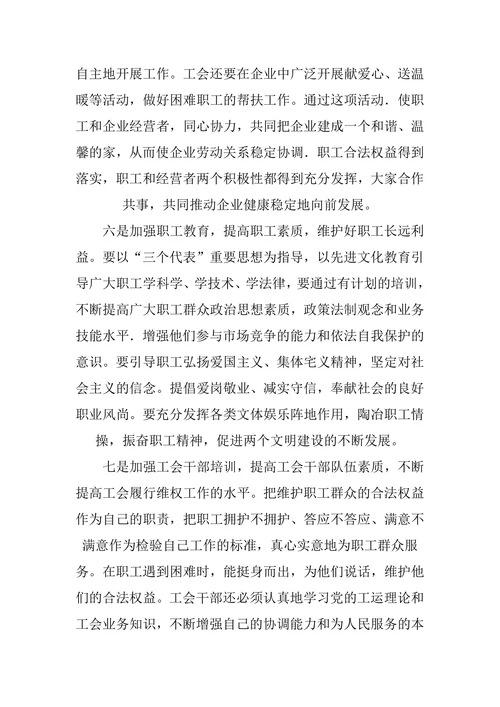 自主地开展工作。工会还要在企业中广泛开展献爱心、送温暖等活动，做好困难职工的帮扶工作。通过这项活动．使职工和企业经营者，同心协力，共同把企业建成一个和谐、温馨的家，从而使企业劳动关系稳定协调．职工合法权益得到落实，职工和经营者两个积极性都得到充分发挥，大家合作共事，共同推动企业健康稳定地向前发展。

六是加强职工教育，提高职工素质，维护好职工长远利益。要以“三个代表”重要思想为指导，以先进文化教育引导广大职工学科学、学技术、学法律，要通过有计划的培训，不断提高广大职工群众政治思想素质，政策法制观念和业务技能水平．增强他们参与市场竞争的能力和依法自我保护的意识。要引导职工弘扬爱国主义、集体宅义精神，坚定对社会主义的信念。提倡爱岗敬业、减实守信，奉献社会的良好职业风尚。要充分发挥各类文体娱乐阵地作用，陶冶职工情操，振奋职工精神，促进两个文明建设的不断发展。

七是加强工会干部培训，提高工会干部队伍素质，不断提高工会履行维权工作的水平。把维护职工群众的合法权益作为自己的职责，把职工拥护不拥护、答应不答应、满意不满意作为检验自己工作的标准，真心实意地为职工群众服务。在职工遇到困难时，能挺身而出，为他们说话，维护他们的合法权益。工会干部还必须认真地学习党的工运理论和工会业务知识，不断增强自己的协调能力和为人民服务的本